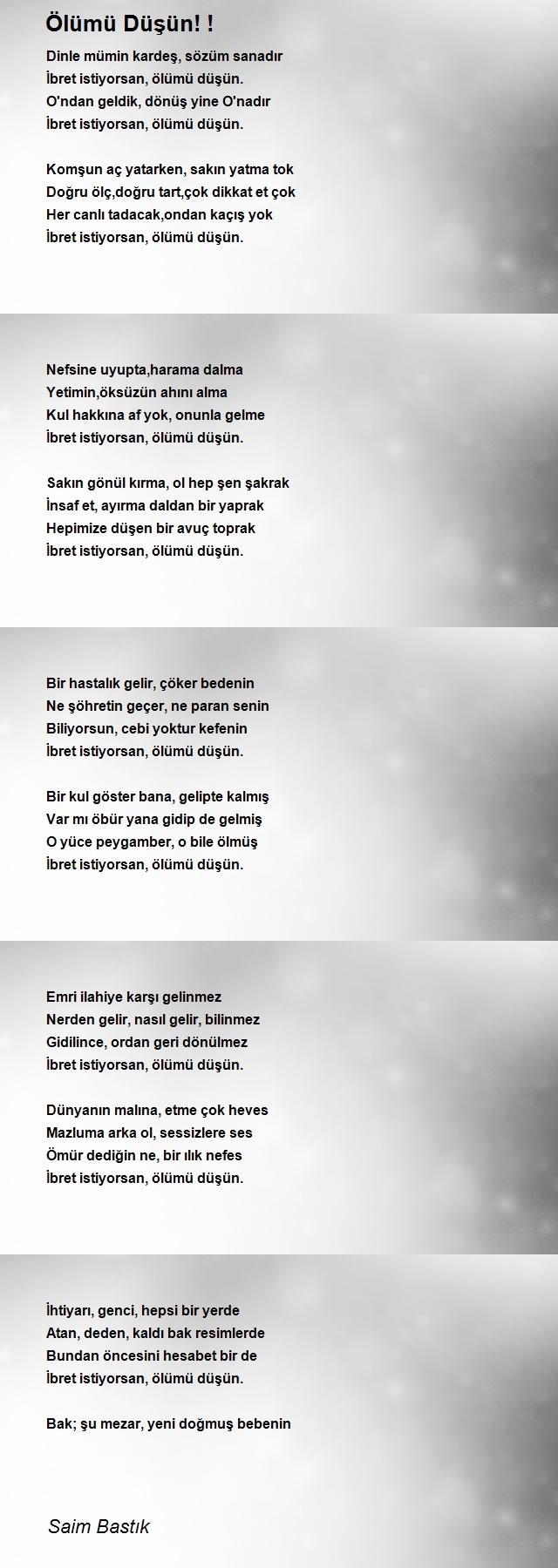 Ölümü Düşün! !

Dinle mümin kardeş, sözüm sanadır
İbret istiyorsan, ölümü düşün.
O'ndan geldik, dönüş yine O'nadır
İbret istiyorsan, ölümü düşün.

Komşun aç yatarken, sakın yatma tok
Doğru ölç,doğru tart,çok dikkat et çok
Her canlı tadacak,ondan kaçış yok
İbret istiyorsan, ölümü düşün.

Nefsine uyupta,harama dalma
Yetimin,öksüzün ahını alma
Kul hakkına af yok, onunla gelme
İbret istiyorsan, ölümü düşün.

Sakın gönül kırma, ol hep şen şakrak
İnsaf et, ayırma daldan bir yaprak
Hepimize düşen bir avuç toprak
İbret istiyorsan, ölümü düşün.

Bir hastalık gelir, çöker bedenin
Ne şöhretin geçer, ne paran senin
Biliyorsun, cebi yoktur kefenin
İbret istiyorsan, ölümü düşün.

Bir kul göster bana, gelipte kalmış
Var mı öbür yana gidip de gelmiş
O yüce peygamber, o bile ölmüş
İbret istiyorsan, ölümü düşün.

Emri ilahiye karşı gelinmez
Nerden gelir, nasıl gelir, bilinmez
Gidilince, ordan geri dönülmez
İbret istiyorsan, ölümü düşün.

Dünyanın malına, etme çok heves
Mazluma arka ol, sessizlere ses
Ömür dediğin ne, bir ılık nefes
İbret istiyorsan, ölümü düşün.

İhtiyarı, genci, hepsi bir yerde
Atan, deden, kaldı bak resimlerde
Bundan öncesini hesabet bir de
İbret istiyorsan, ölümü düşün.

Bak; şu mezar, yeni doğmuş bebenin

Saim Bastık